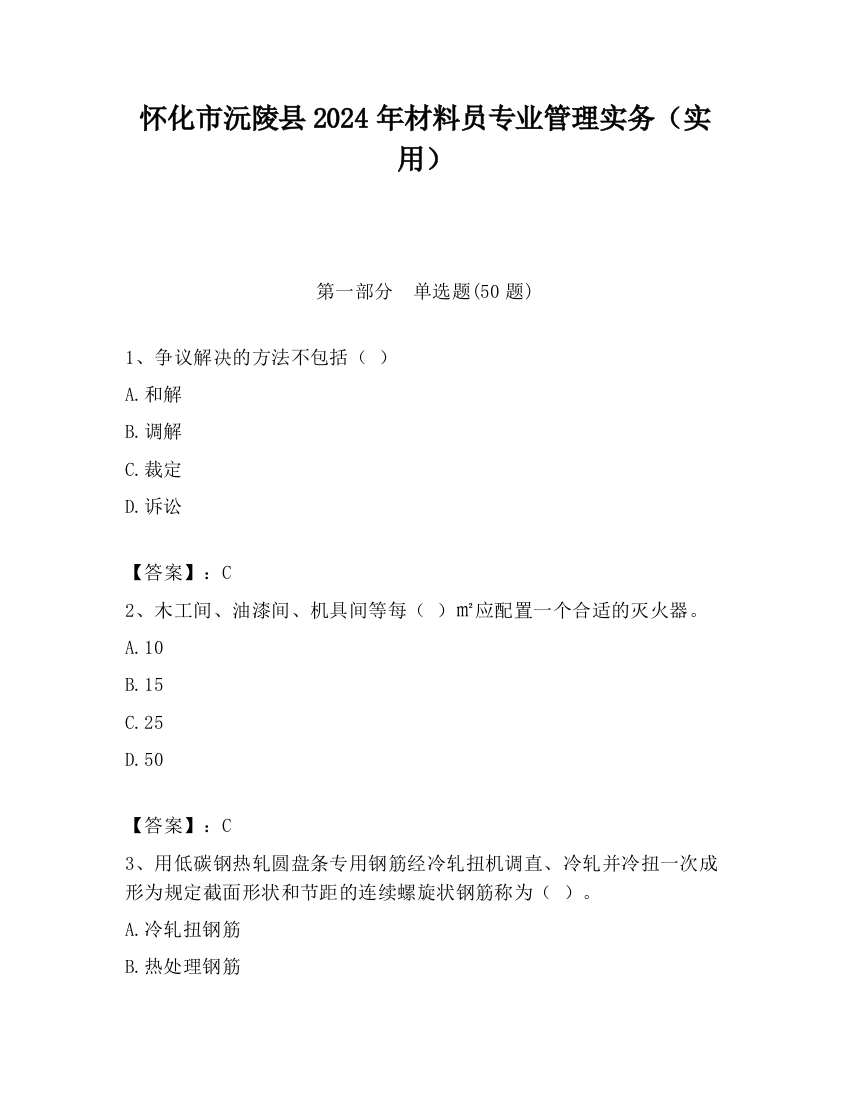 怀化市沅陵县2024年材料员专业管理实务（实用）

第一部分　单选题(50题)

1、争议解决的方法不包括（ ）

A.和解

B.调解

C.裁定

D.诉讼

【答案】：C

2、木工间、油漆间、机具间等每（ ）m²应配置一个合适的灭火器。

A.10

B.15

C.25

D.50

【答案】：C

3、用低碳钢热轧圆盘条专用钢筋经冷轧扭机调直、冷轧并冷扭一次成形为规定截面形状和节距的连续螺旋状钢筋称为（ ）。

A.冷轧扭钢筋

B.热处理钢筋